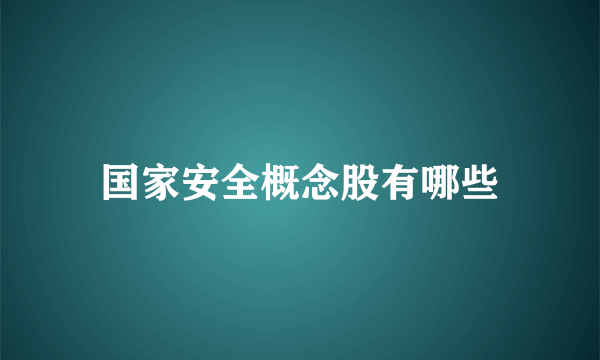 国家安全概念股有哪些